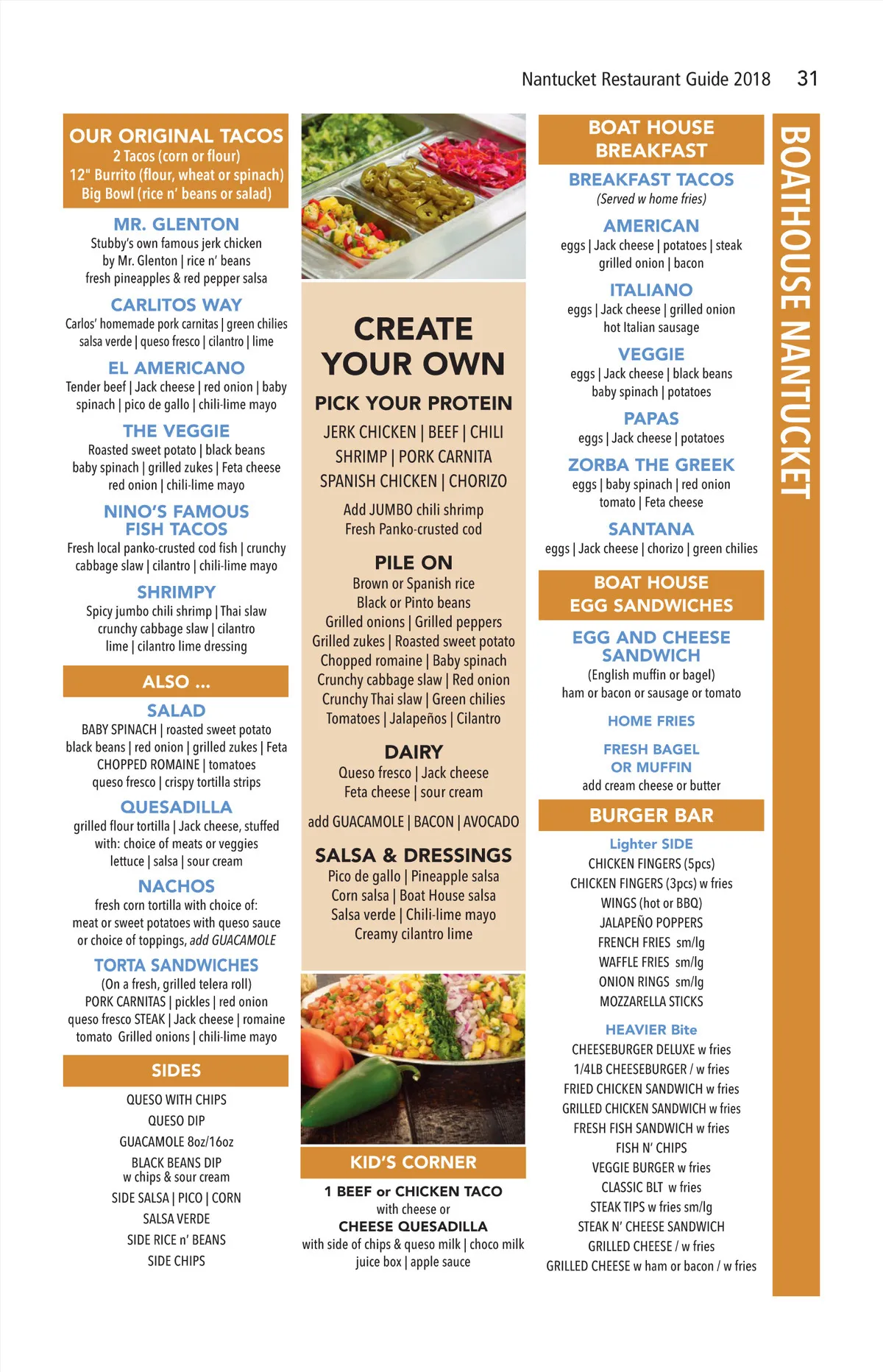 Nantucket Restaurant Guide 2018 31

OUR ORIGINAL TACOS
2 Tacos (corn or flour)
12" Burrito (flour, wheat or spinach)
Big Bowl (rice n' beans or salad)

MR. GLENTON
Stubby's own famous jerk chicken by Mr. Glenton | rice n' beans fresh pineapples & red pepper salsa

CARLITOS WAY
Carlos' homemade pork carnitas | green chilies salsa verde | queso fresco | cilantro | lime

EL AMERICANO
Tender beef | Jack cheese | red onion | baby spinach | pico de gallo | chili-lime mayo

THE VEGGIE
Roasted sweet potato | black beans baby spinach | grilled zukes | Feta cheese red onion | chili-lime mayo

NINO'S FAMOUS FISH TACOS
Fresh local panko-crusted cod fish | crunchy cabbage slaw | cilantro | chili-lime mayo

SHRIMPY
Spicy jumbo chili shrimp | Thai slaw crunchy cabbage slaw | cilantro lime | cilantro lime dressing

ALSO ...

SALAD
BABY SPINACH | roasted sweet potato black beans | red onion | grilled zukes | Feta CHOPPED ROMAINE | tomatoes queso fresco | crispy tortilla strips

QUESADILLA
grilled flour tortilla | Jack cheese, stuffed with: choice of meats or veggies lettuce | salsa | sour cream

NACHOS
fresh corn tortilla with choice of: meat or sweet potatoes with queso sauce or choice of toppings, add GUACAMOLE

TORTA SANDWICHES
(On a fresh, grilled telera roll) PORK CARNITAS | pickles | red onion queso fresco STEAK | Jack cheese | romaine tomato Grilled onions | chili-lime mayo

SIDES
QUESO WITH CHIPS
QUESO DIP
GUACAMOLE 8oz/16oz
BLACK BEANS DIP
w chips & sour cream
SIDE SALSA | PICO | CORN
SALSA VERDE
SIDE RICE n' BEANS
SIDE CHIPS

CREATE YOUR OWN

PICK YOUR PROTEIN
JERK CHICKEN | BEEF | CHILI SHRIMP | PORK CARNITA SPANISH CHICKEN | CHORIZO
Add JUMBO chili shrimp
Fresh Panko-crusted cod

PILE ON
Brown or Spanish rice
Black or Pinto beans
Grilled onions | Grilled peppers
Grilled zukes | Roasted sweet potato
Chopped romaine | Baby spinach
Crunchy cabbage slaw | Red onion
Crunchy Thai slaw | Green chilies
Tomatoes | Jalapeños | Cilantro

DAIRY
Queso fresco | Jack cheese
Feta cheese | sour cream

add GUACAMOLE | BACON | AVOCADO

SALSA & DRESSINGS
Pico de gallo | Pineapple salsa
Corn salsa | Boat House salsa
Salsa verde | Chili-lime mayo
Creamy cilantro lime

KID'S CORNER
1 BEEF or CHICKEN TACO
with cheese or
CHEESE QUESADILLA
with side of chips & queso milk | choco milk juice box | apple sauce

BOAT HOUSE BREAKFAST

BREAKFAST TACOS
(Served w home fries)

AMERICAN
eggs | Jack cheese | potatoes | steak grilled onion | bacon

ITALIANO
eggs | Jack cheese | grilled onion hot Italian sausage

VEGGIE
eggs | Jack cheese | black beans baby spinach | potatoes

PAPAS
eggs | Jack cheese | potatoes

ZORBA THE GREEK
eggs | baby spinach | red onion tomato | Feta cheese

SANTANA
eggs | Jack cheese | chorizo | green chilies

BOAT HOUSE EGG SANDWICHES

EGG AND CHEESE SANDWICH
(English muffin or bagel)
ham or bacon or sausage or tomato

HOME FRIES

FRESH BAGEL OR MUFFIN
add cream cheese or butter

BURGER BAR

Lighter SIDE
CHICKEN FINGERS (5pcs)
CHICKEN FINGERS (3pcs) w fries
WINGS (hot or BBQ)
JALAPEÑO POPPERS
FRENCH FRIES sm/lg
WAFFLE FRIES sm/lg
ONION RINGS sm/lg
MOZZARELLA STICKS

HEAVIER Bite
CHEESEBURGER DELUXE w fries
1/4LB CHEESEBURGER / w fries
FRIED CHICKEN SANDWICH w fries
GRILLED CHICKEN SANDWICH w fries
FRESH FISH SANDWICH w fries
FISH N' CHIPS
VEGGIE BURGER w fries
CLASSIC BLT w fries
STEAK TIPS w fries sm/lg
STEAK N' CHEESE SANDWICH
GRILLED CHEESE / w fries
GRILLED CHEESE w ham or bacon / w fries

BOATHOUSE NANTUCKET